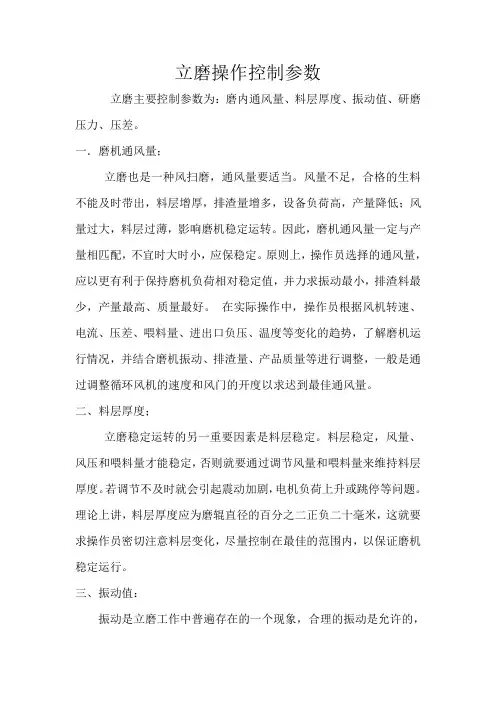 立磨操作控制参数

立磨主要控制参数为：磨内通风量、料层厚度、振动值、研磨压力、压差。

一．磨机通风量：

立磨也是一种风扫磨，通风量要适当。风量不足，合格的生料不能及时带出，料层增厚，排渣量增多，设备负荷高，产量降低；风量过大，料层过薄，影响磨机稳定运转。因此，磨机通风量一定与产量相匹配，不宜时大时小，应保稳定。原则上，操作员选择的通风量，应以更有利于保持磨机负荷相对稳定值，并力求振动最小，排渣料最少，产量最高、质量最好。 在实际操作中，操作员根据风机转速、电流、压差、喂料量、进出口负压、温度等变化的趋势，了解磨机运行情况，并结合磨机振动、排渣量、产品质量等进行调整，一般是通过调整循环风机的速度和风门的开度以求达到最佳通风量。

二、料层厚度：

立磨稳定运转的另一重要因素是料层稳定。料层稳定，风量、风压和喂料量才能稳定，否则就要通过调节风量和喂料量来维持料层厚度。若调节不及时就会引起震动加剧，电机负荷上升或跳停等问题。理论上讲，料层厚度应为磨辊直径的百分之二正负二十毫米，这就要求操作员密切注意料层变化，尽量控制在最佳的范围内，以保证磨机稳定运行。

三、振动值：

振动是立磨工作中普遍存在的一个现象，合理的振动是允许的，